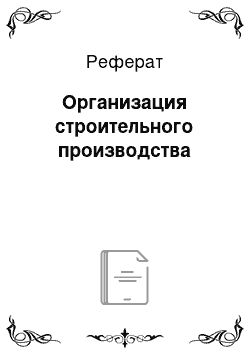 Реферат

Организация строительного производства